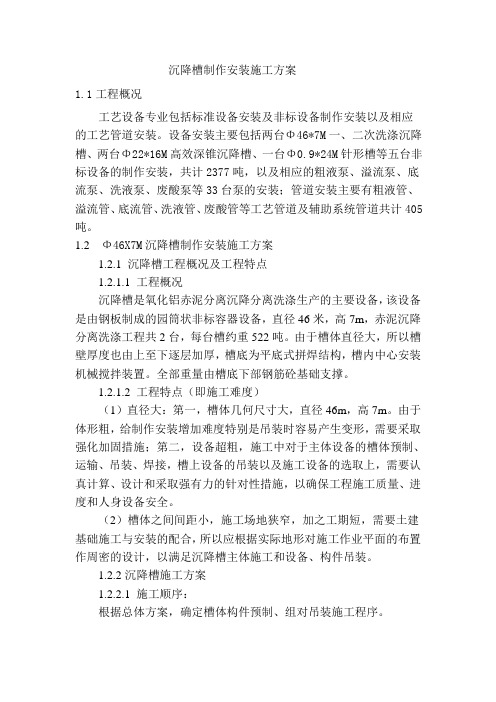 沉降槽制作安装施工方案

1.1 工程概况

工艺设备专业包括标准设备安装及非标设备制作安装以及相应的工艺管道安装。设备安装主要包括两台Φ46*7M 一、二次洗涤沉降槽、两台Φ22*16M 高效深锥沉降槽、一台Φ0.9*24M 针形槽等五台非标设备的制作安装，共计 2377 吨，以及相应的粗液泵、溢流泵、底流泵、洗液泵、废酸泵等 33 台泵的安装；管道安装主要有粗液管、溢流管、底流管、洗液管、废酸管等工艺管道及辅助系统管道共计 405 吨。

1.2 Φ46X7M 沉降槽制作安装施工方案

1.2.1 沉降槽工程概况及工程特点

1.2.1.1 工程概况

沉降槽是氧化铝赤泥分离沉降分离洗涤生产的主要设备，该设备是由钢板制成的园筒状非标容器设备，直径 46 米，高 7m，赤泥沉降分离洗涤工程共 2 台，每台槽约重 522 吨。由于槽体直径大，所以槽壁厚度也由上至下逐层加厚，槽底为平底式拼焊结构，槽内中心安装机械搅拌装置。全部重量由槽底下部钢筋砼基础支撑。

1.2.1.2 工程特点（即施工难度）

（1）直径大：第一，槽体几何尺寸大，直径 46m，高 7m。由于体形粗，给制作安装增加难度特别是吊装时容易产生变形，需要采取强化加固措施；第二，设备超粗，施工中对于主体设备的槽体预制、运输、吊装、焊接，槽上设备的吊装以及施工设备的选取上，需要认真计算、设计和采取强有力的针对性措施，以确保工程施工质量、进度和人身设备安全。

（2）槽体之间间距小，施工场地狭窄，加之工期短，需要土建基础施工与安装的配合，所以应根据实际地形对施工作业平面的布置作周密的设计，以满足沉降槽主体施工和设备、构件吊装。

1.2.2 沉降槽施工方案

1.2.2.1 施工顺序：

根据总体方案，确定槽体构件预制、组对吊装施工程序。